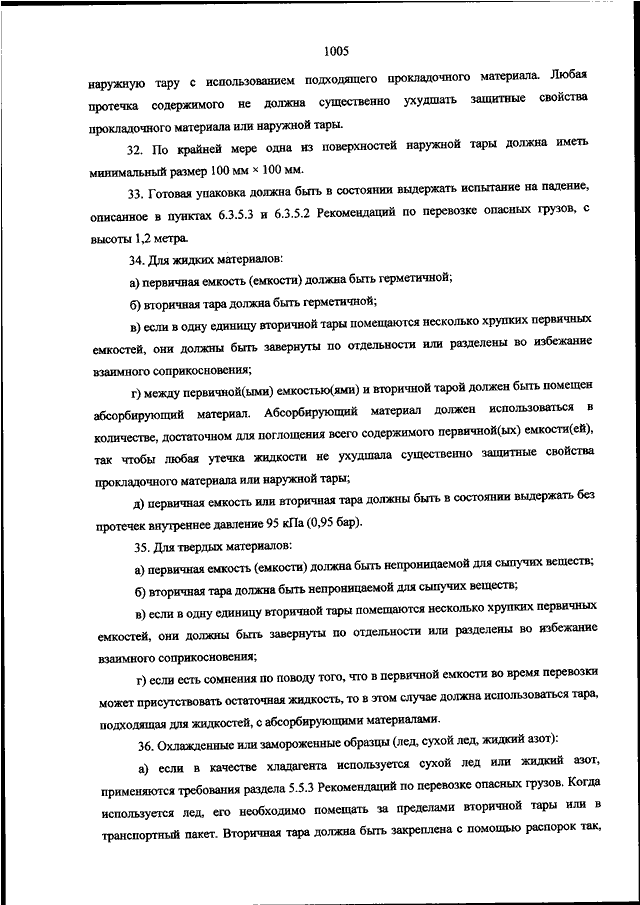 1005

наружную тару с использованием подходящего прокладочного материала. Любая протечка содержимого не должна существенно ухудшать защитные свойства прокладочного материала или наружной тары.

32. По крайней мере одна из поверхностей наружной тары должна иметь минимальный размер 100 мм × 100 мм.

33. Готовая упаковка должна быть в состоянии выдержать испытание на падение, описанное в пунктах 6.3.5.3 и 6.3.5.2 Рекомендаций по перевозке опасных грузов, с высоты 1,2 метра.

34. Для жидких материалов:

а) первичная емкость (емкости) должна быть герметичной;

б) вторичная тара должна быть герметичной;

в) если в одну единицу вторичной тары помещаются несколько хрупких первичных емкостей, они должны быть завернуты по отдельности или разделены во избежание взаимного соприкосновения;

г) между первичной(ыми) емкостью(ями) и вторичной тарой должен быть помещен абсорбирующий материал. Абсорбирующий материал должен использоваться в количестве, достаточном для поглощения всего содержимого первичной(ых) емкости(ей), так чтобы любая утечка жидкости не ухудшала существенно защитные свойства прокладочного материала или наружной тары;

д) первичная емкость или вторичная тара должны быть в состоянии выдержать без протечек внутреннее давление 95 кПа (0,95 бар).

35. Для твердых материалов:

а) первичная емкость (емкости) должна быть непроницаемой для сыпучих веществ;

б) вторичная тара должна быть непроницаемой для сыпучих веществ;

в) если в одну единицу вторичной тары помещаются несколько хрупких первичных емкостей, они должны быть завернуты по отдельности или разделены во избежание взаимного соприкосновения;

г) если есть сомнения по поводу того, что в первичной емкости во время перевозки может присутствовать остаточная жидкость, то в этом случае должна использоваться тара, подходящая для жидкостей, с абсорбирующими материалами.

36. Охлажденные или замороженные образцы (лед, сухой лед, жидкий азот):

а) если в качестве хладагента используется сухой лед или жидкий азот, применяются требования раздела 5.5.3 Рекомендаций по перевозке опасных грузов. Когда используется лед, его необходимо помещать за пределами вторичной тары или в транспортный пакет. Вторичная тара должна быть закреплена с помощью распорок так,